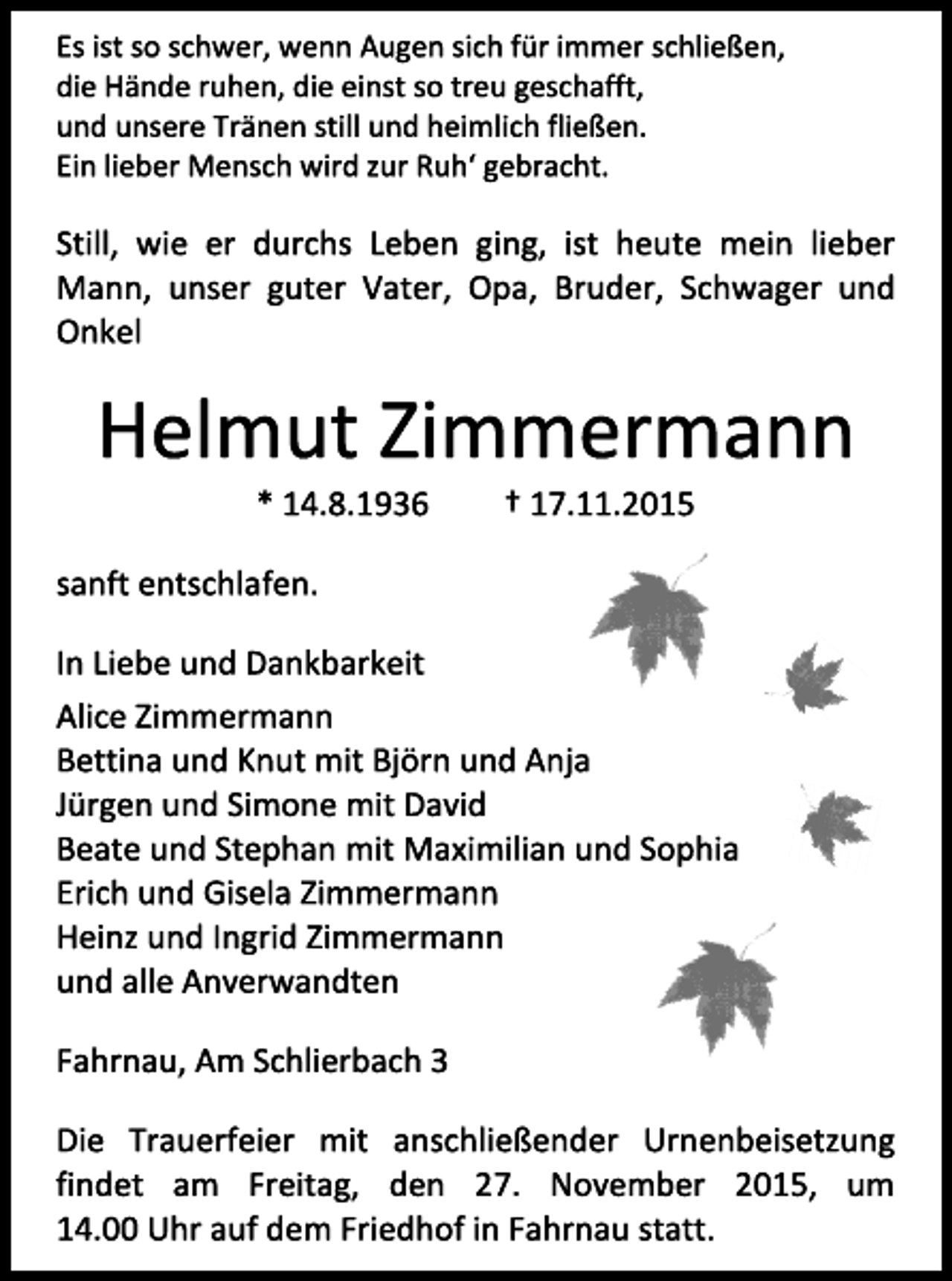 Es ist so schwer, wenn Augen sich für immer schließen,
die Hände ruhen, die einst so treu geschafft,
und unsere Tränen still und heimlich fließen.
Ein lieber Mensch wird zur Ruh' gebracht.

Still, wie er durchs Leben ging, ist heute mein lieber Mann, unser guter Vater, Opa, Bruder, Schwager und Onkel

Helmut Zimmermann

* 14.8.1936 † 17.11.2015

sanft entschlafen.

In Liebe und Dankbarkeit

Alice Zimmermann
Bettina und Knut mit Björn und Anja
Jürgen und Simone mit David
Beate und Stephan mit Maximilian und Sophia
Erich und Gisela Zimmermann
Heinz und Ingrid Zimmermann
und alle Anverwandten

Fahrnau, Am Schlierbach 3

Die Trauerfeier mit anschließender Urnenbeisetzung findet am Freitag, den 27. November 2015, um 14.00 Uhr auf dem Friedhof in Fahrnau statt.